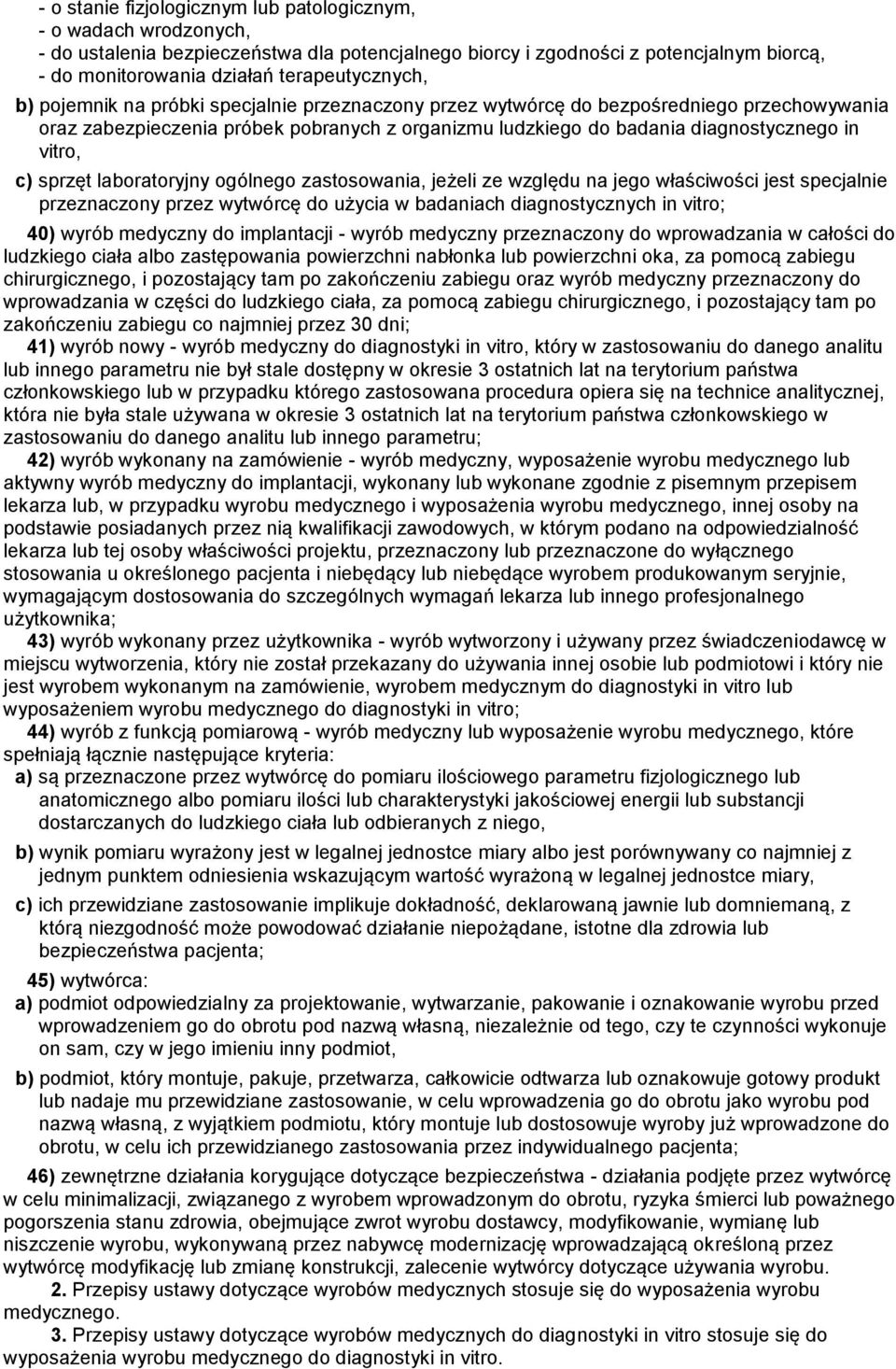 - o stanie fizjologicznym lub patologicznym,
- o wadach wrodzonych,
- do ustalenia bezpieczeństwa dla potencjalnego biorcy i zgodności z potencjalnym biorcą,
- do monitorowania działań terapeutycznych,

b) pojemnik na próbki specjalnie przeznaczony przez wytwórcę do bezpośredniego przechowywania oraz zabezpieczenia próbek pobranych z organizmu ludzkiego do badania diagnostycznego in vitro,

c) sprzęt laboratoryjny ogólnego zastosowania, jeżeli ze względu na jego właściwości jest specjalnie przeznaczony przez wytwórcę do użycia w badaniach diagnostycznych in vitro;

40) wyrób medyczny do implantacji - wyrób medyczny przeznaczony do wprowadzania w całości do ludzkiego ciała albo zastępowania powierzchni nabłonka lub powierzchni oka, za pomocą zabiegu chirurgicznego, i pozostający tam po zakończeniu zabiegu oraz wyrób medyczny przeznaczony do wprowadzania w części do ludzkiego ciała, za pomocą zabiegu chirurgicznego, i pozostający tam po zakończeniu zabiegu co najmniej przez 30 dni;

41) wyrób nowy - wyrób medyczny do diagnostyki in vitro, który w zastosowaniu do danego analitu lub innego parametru nie był stale dostępny w okresie 3 ostatnich lat na terytorium państwa członkowskiego lub w przypadku którego zastosowana procedura opiera się na technice analitycznej, która nie była stale używana w okresie 3 ostatnich lat na terytorium państwa członkowskiego w zastosowaniu do danego analitu lub innego parametru;

42) wyrób wykonany na zamówienie - wyrób medyczny, wyposażenie wyrobu medycznego lub aktywny wyrób medyczny do implantacji, wykonany lub wykonane zgodnie z pisemnym przepisem lekarza lub, w przypadku wyrobu medycznego i wyposażenia wyrobu medycznego, innej osoby na podstawie posiadanych przez nią kwalifikacji zawodowych, w którym podano na odpowiedzialność lekarza lub tej osoby właściwości projektu, przeznaczony lub przeznaczone do wyłącznego stosowania u określonego pacjenta i niebędący lub niebędące wyrobem produkowanym seryjnie, wymagającym dostosowania do szczególnych wymagań lekarza lub innego profesjonalnego użytkownika;

43) wyrób wykonany przez użytkownika - wyrób wytworzony i używany przez świadczeniodawcę w miejscu wytworzenia, który nie został przekazany do używania innej osobie lub podmiotowi i który nie jest wyrobem wykonanym na zamówienie, wyrobem medycznym do diagnostyki in vitro lub wyposażeniem wyrobu medycznego do diagnostyki in vitro;

44) wyrób z funkcją pomiarową - wyrób medyczny lub wyposażenie wyrobu medycznego, które spełniają łącznie następujące kryteria:

a) są przeznaczone przez wytwórcę do pomiaru ilościowego parametru fizjologicznego lub anatomicznego albo pomiaru ilości lub charakterystyki jakościowej energii lub substancji dostarczanych do ludzkiego ciała lub odbieranych z niego,

b) wynik pomiaru wyrażony jest w legalnej jednostce miary albo jest porównywany co najmniej z jednym punktem odniesienia wskazującym wartość wyrażoną w legalnej jednostce miary,

c) ich przewidziane zastosowanie implikuje dokładność, deklarowaną jawnie lub domniemaną, z którą niezgodność może powodować działanie niepożądane, istotne dla zdrowia lub bezpieczeństwa pacjenta;

45) wytwórca:

a) podmiot odpowiedzialny za projektowanie, wytwarzanie, pakowanie i oznakowanie wyrobu przed wprowadzeniem go do obrotu pod nazwą własną, niezależnie od tego, czy te czynności wykonuje on sam, czy w jego imieniu inny podmiot,

b) podmiot, który montuje, pakuje, przetwarza, całkowicie odtwarza lub oznakowuje gotowy produkt lub nadaje mu przewidziane zastosowanie, w celu wprowadzenia go do obrotu jako wyrobu pod nazwą własną, z wyjątkiem podmiotu, który montuje lub dostosowuje wyroby już wprowadzone do obrotu, w celu ich przewidzianego zastosowania przez indywidualnego pacjenta;

46) zewnętrzne działania korygujące dotyczące bezpieczeństwa - działania podjęte przez wytwórcę w celu minimalizacji, związanego z wyrobem wprowadzonym do obrotu, ryzyka śmierci lub poważnego pogorszenia stanu zdrowia, obejmujące zwrot wyrobu dostawcy, modyfikowanie, wymianę lub niszczenie wyrobu, wykonywaną przez nabywcę modernizację wprowadzającą określoną przez wytwórcę modyfikację lub zmianę konstrukcji, zalecenie wytwórcy dotyczące używania wyrobu.

2. Przepisy ustawy dotyczące wyrobów medycznych stosuje się do wyposażenia wyrobu medycznego.

3. Przepisy ustawy dotyczące wyrobów medycznych do diagnostyki in vitro stosuje się do wyposażenia wyrobu medycznego do diagnostyki in vitro.